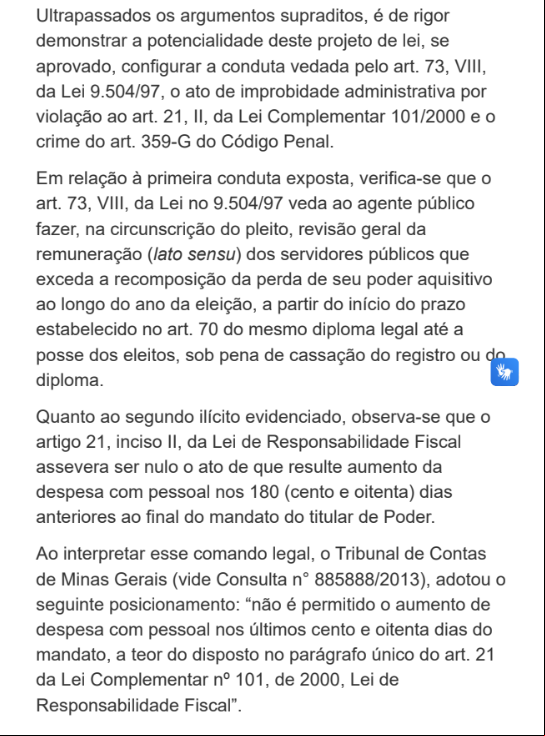 Ultrapassados os argumentos supraditos, é de rigor demonstrar a potencialidade deste projeto de lei, se aprovado, configurar a conduta vedada pelo art. 73, VIII, da Lei 9.504/97, o ato de improbidade administrativa por violação ao art. 21, II, da Lei Complementar 101/2000 e o crime do art. 359-G do Código Penal.

Em relação à primeira conduta exposta, verifica-se que o art. 73, VIII, da Lei no 9.504/97 veda ao agente público fazer, na circunscrição do pleito, revisão geral da remuneração (lato sensu) dos servidores públicos que exceda a recomposição da perda de seu poder aquisitivo ao longo do ano da eleição, a partir do início do prazo estabelecido no art. 70 do mesmo diploma legal até a posse dos eleitos, sob pena de cassação do registro ou do diploma.

Quanto ao segundo ilícito evidenciado, observa-se que o artigo 21, inciso II, da Lei de Responsabilidade Fiscal assevera ser nulo o ato de que resulte aumento da despesa com pessoal nos 180 (cento e oitenta) dias anteriores ao final do mandato do titular de Poder.

Ao interpretar esse comando legal, o Tribunal de Contas de Minas Gerais (vide Consulta n° 885888/2013), adotou o seguinte posicionamento: “não é permitido o aumento de despesa com pessoal nos últimos cento e oitenta dias do mandato, a teor do disposto no parágrafo único do art. 21 da Lei Complementar nº 101, de 2000, Lei de Responsabilidade Fiscal”.